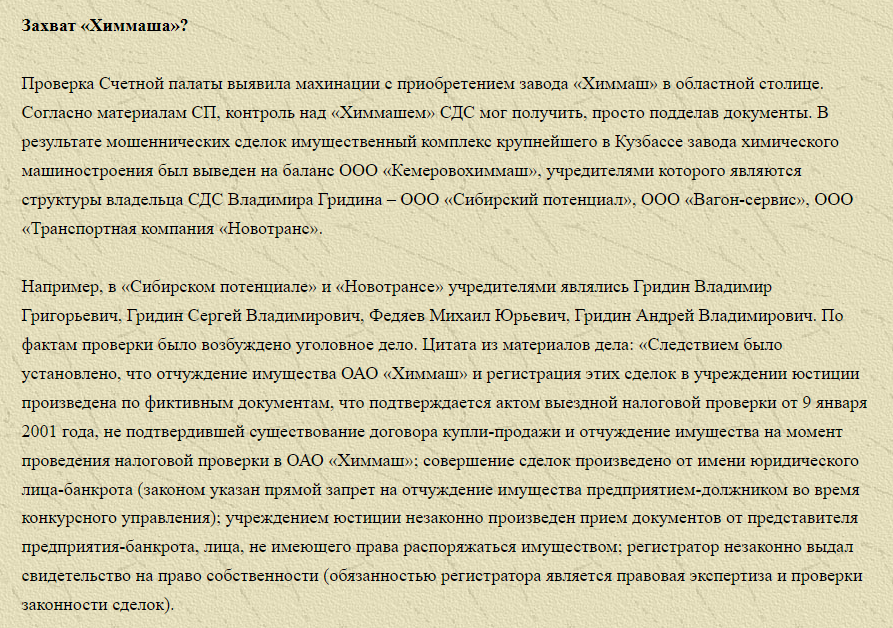 Захват «Химмаша»?

Проверка Счетной палаты выявила махинации с приобретением завода «Химмаш» в областной столице. Согласно материалам СП, контроль над «Химмашем» СДС мог получить, просто подделав документы. В результате мошеннических сделок имущественный комплекс крупнейшего в Кузбассе завода химического машиностроения был выведен на баланс ООО «Кемеровохиммаш», учредителями которого являются структуры владельца СДС Владимира Гридина – ООО «Сибирский потенциал», ООО «Вагон-сервис», ООО «Транспортная компания «Новотранс».

Например, в «Сибирском потенциале» и «Новотрансе» учредителями являлись Гридин Владимир Григорьевич, Гридин Сергей Владимирович, Федяев Михаил Юрьевич, Гридин Андрей Владимирович. По фактам проверки было возбуждено уголовное дело. Цитата из материалов дела: «Следствием было установлено, что отчуждение имущества ОАО «Химмаш» и регистрация этих сделок в учреждении юстиции произведена по фиктивным документам, что подтверждается актом выездной налоговой проверки от 9 января 2001 года, не подтвердившей существование договора купли-продажи и отчуждение имущества на момент проведения налоговой проверки в ОАО «Химмаш»; совершение сделок произведено от имени юридического лица-банкрота (законом указан прямой запрет на отчуждение имущества предприятием-должником во время конкурсного управления); учреждением юстиции незаконно произведен прием документов от представителя предприятия-банкрота, лица, не имеющего права распоряжаться имуществом; регистратор незаконно выдал свидетельство на право собственности (обязанностью регистратора является правовая экспертиза и проверки законности сделок).